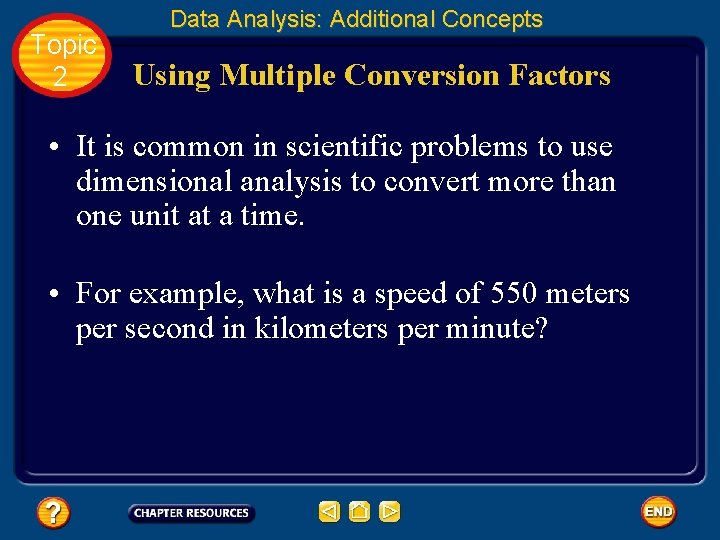 Data Analysis: Additional Concepts

Topic
2

Using Multiple Conversion Factors

• It is common in scientific problems to use dimensional analysis to convert more than one unit at a time.

• For example, what is a speed of 550 meters per second in kilometers per minute?

?

CHAPTER RESOURCES

END